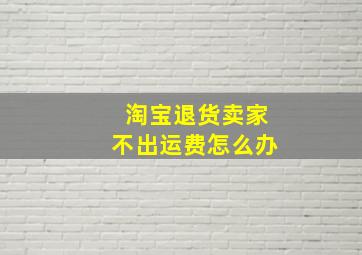 淘宝退货卖家
不出运费怎么办